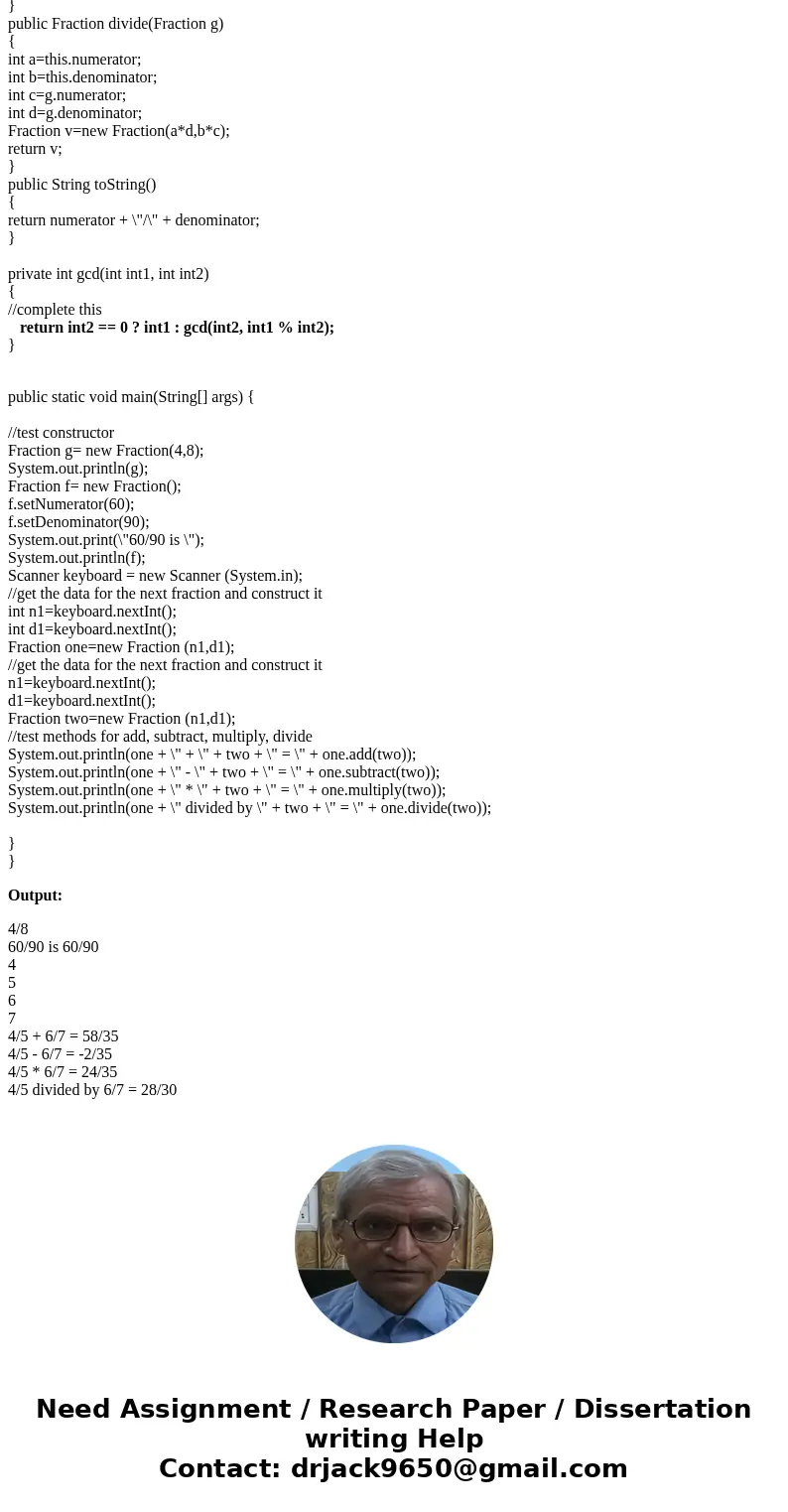 }
public Fraction divide(Fraction g)
{
int a=this.numerator;
int b=this.denominator;
int c=g.numerator;
int d=g.denominator;
Fraction v=new Fraction(a*d,b*c);
return v;
}
public String toString()
{
return numerator + \"/\" + denominator;
}

private int gcd(int int1, int int2)
{
//complete this
return int2 == 0 ? int1 : gcd(int2, int1 % int2);
}

public static void main(String[] args) {

//test constructor
Fraction g= new Fraction(4,8);
System.out.println(g);
Fraction f= new Fraction();
f.setNumerator(60);
f.setDenominator(90);
System.out.print(\"60/90 is \");
System.out.println(f);
Scanner keyboard = new Scanner (System.in);
//get the data for the next fraction and construct it
int n1=keyboard.nextInt();
int d1=keyboard.nextInt();
Fraction one=new Fraction (n1,d1);
//get the data for the next fraction and construct it
n1=keyboard.nextInt();
d1=keyboard.nextInt();
Fraction two=new Fraction (n1,d1);
//test methods for add, subtract, multiply, divide
System.out.println(one + \" + \" + two + \" = \" + one.add(two));
System.out.println(one + \" - \" + two + \" = \" + one.subtract(two));
System.out.println(one + \" * \" + two + \" = \" + one.multiply(two));
System.out.println(one + \" divided by \" + two + \" = \" + one.divide(two));

}
}

Output:

4/8
60/90 is 60/90
4
5
6
7
4/5 + 6/7 = 58/35
4/5 - 6/7 = -2/35
4/5 * 6/7 = 24/35
4/5 divided by 6/7 = 28/30

Need Assignment / Research Paper / Dissertation writing Help
Contact: drjack9650@gmail.com